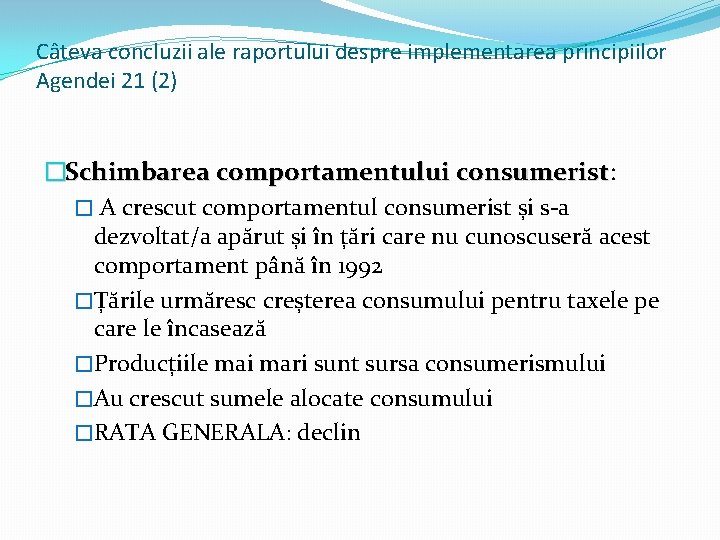 Câteva concluzii ale raportului despre implementarea principiilor Agendei 21 (2)

□Schimbarea comportamentului consumerist:

□ A crescut comportamentul consumerist și s-a dezvoltat/a apărut și în țări care nu cunoscuseră acest comportament până în 1992

□Țările urmăresc creșterea consumului pentru taxele pe care le încasează

□Producțiile mai mari sunt sursa consumerismului

□Au crescut sumele alocate consumului

□RATA GENERALA: declin